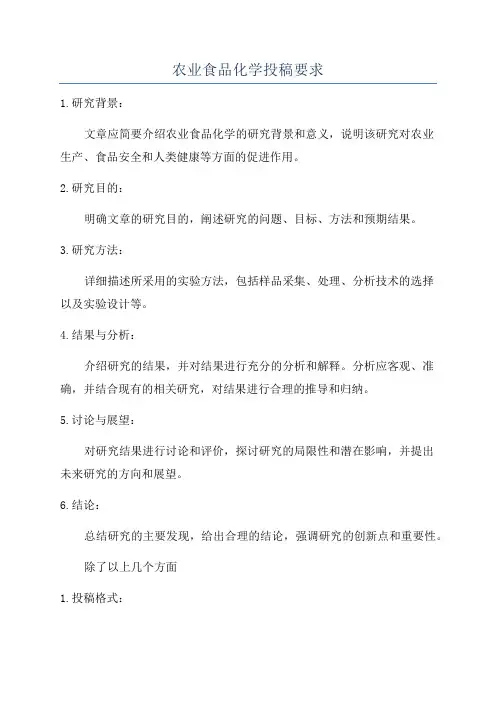 农业食品化学投稿要求

1.研究背景：

文章应简要介绍农业食品化学的研究背景和意义，说明该研究对农业生产、食品安全和人类健康等方面的促进作用。

2.研究目的：

明确文章的研究目的，阐述研究的问题、目标、方法和预期结果。

3.研究方法：

详细描述所采用的实验方法，包括样品采集、处理、分析技术的选择以及实验设计等。

4.结果与分析：

介绍研究的结果，并对结果进行充分的分析和解释。分析应客观、准确，并结合现有的相关研究，对结果进行合理的推导和归纳。

5.讨论与展望：

对研究结果进行讨论和评价，探讨研究的局限性和潜在影响，并提出未来研究的方向和展望。

6.结论：

总结研究的主要发现，给出合理的结论，强调研究的创新点和重要性。

除了以上几个方面

1.投稿格式：